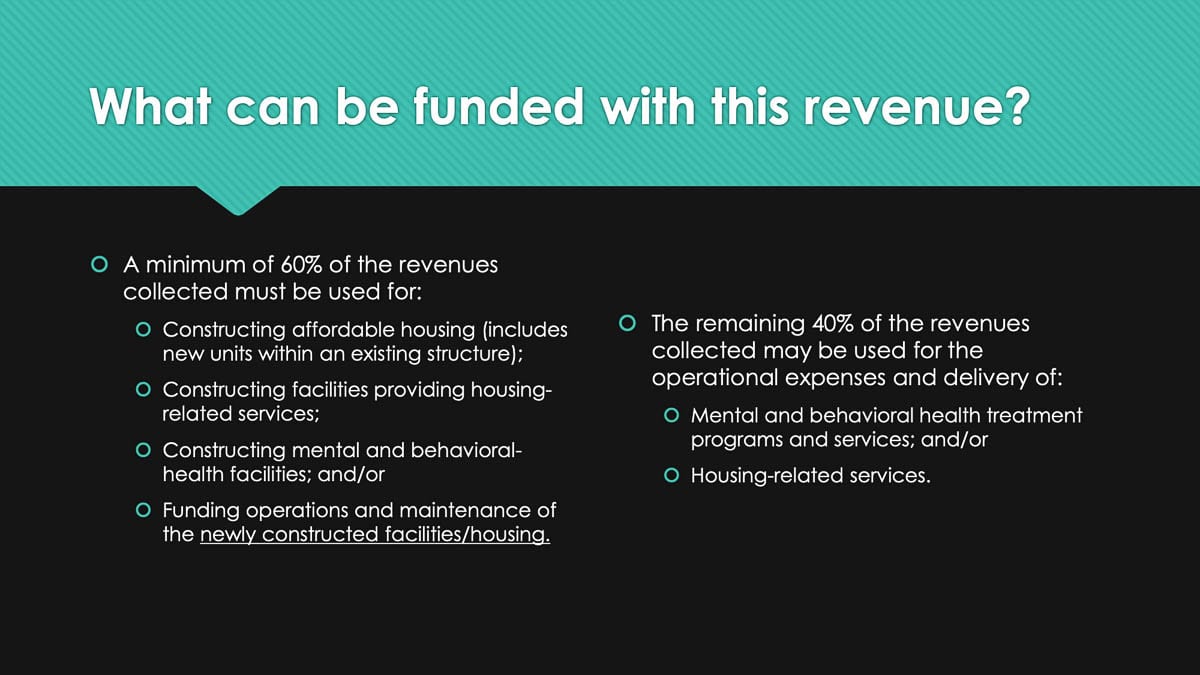 What can be funded with this revenue?

A minimum of 60% of the revenues collected must be used for:

Constructing affordable housing (includes new units within an existing structure);

Constructing facilities providing housing-related services;

Constructing mental and behavioral-health facilities; and/or

Funding operations and maintenance of the newly constructed facilities/housing.

The remaining 40% of the revenues collected may be used for the operational expenses and delivery of:

Mental and behavioral health treatment programs and services; and/or

Housing-related services.